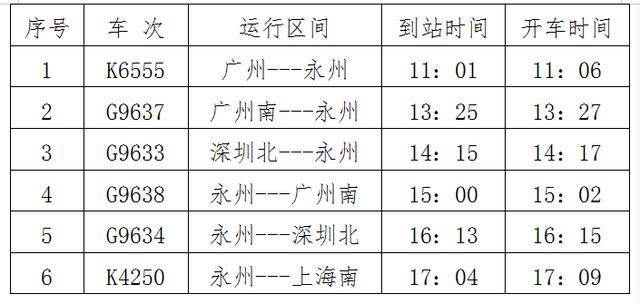 | 序号 | 车 次 | 运行区间 | 到站时间 | 开车时间 |
|---|---|---|---|---|
| 1 | K6555 | 广州---永州 | 11：01 | 11：06 |
| 2 | G9637 | 广州南---永州 | 13：25 | 13：27 |
| 3 | G9633 | 深圳北---永州 | 14：15 | 14：17 |
| 4 | G9638 | 永州---广州南 | 15：00 | 15：02 |
| 5 | G9634 | 永州---深圳北 | 16：13 | 16：15 |
| 6 | K4250 | 永州---上海南 | 17：04 | 17：09 |